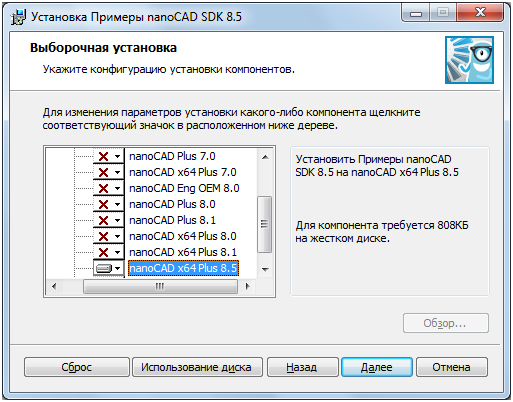 Установка Примеры nanoCAD SDK 8.5

Выборочная установка

Укажите конфигурацию установки компонентов.

Для изменения параметров установки какого-либо компонента щелкните соответствующий значок в расположенном ниже дереве.

nanoCAD Plus 7.0
nanoCAD x64 Plus 7.0
nanoCAD Eng OEM 8.0
nanoCAD Plus 8.0
nanoCAD Plus 8.1
nanoCAD x64 Plus 8.0
nanoCAD x64 Plus 8.1
nanoCAD x64 Plus 8.5

Установить Примеры nanoCAD SDK 8.5 на nanoCAD x64 Plus 8.5

Для компонента требуется 808КБ на жестком диске.

Обзор...

Сброс
Использование диска
Назад
Далее
Отмена